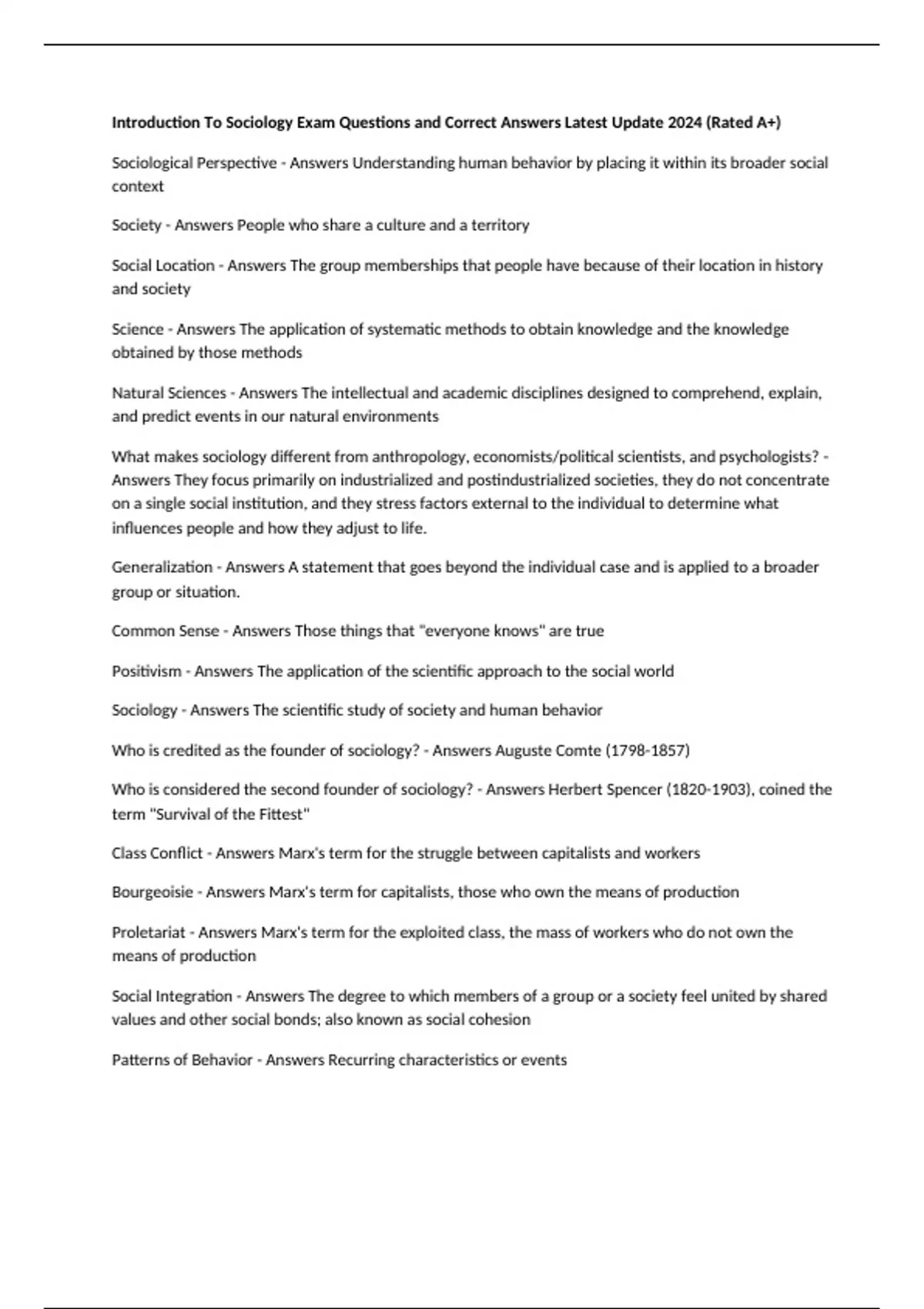 Introduction To Sociology Exam Questions and Correct Answers Latest Update 2024 (Rated A+)

Sociological Perspective - Answers Understanding human behavior by placing it within its broader social context

Society - Answers People who share a culture and a territory

Social Location - Answers The group memberships that people have because of their location in history and society

Science - Answers The application of systematic methods to obtain knowledge and the knowledge obtained by those methods

Natural Sciences - Answers The intellectual and academic disciplines designed to comprehend, explain, and predict events in our natural environments

What makes sociology different from anthropology, economists/political scientists, and psychologists? - Answers They focus primarily on industrialized and postindustrialized societies, they do not concentrate on a single social institution, and they stress factors external to the individual to determine what influences people and how they adjust to life.

Generalization - Answers A statement that goes beyond the individual case and is applied to a broader group or situation.

Common Sense - Answers Those things that "everyone knows" are true

Positivism - Answers The application of the scientific approach to the social world

Sociology - Answers The scientific study of society and human behavior

Who is credited as the founder of sociology? - Answers Auguste Comte (1798-1857)

Who is considered the second founder of sociology? - Answers Herbert Spencer (1820-1903), coined the term "Survival of the Fittest"

Class Conflict - Answers Marx's term for the struggle between capitalists and workers

Bourgeoisie - Answers Marx's term for capitalists, those who own the means of production

Proletariat - Answers Marx's term for the exploited class, the mass of workers who do not own the means of production

Social Integration - Answers The degree to which members of a group or a society feel united by shared values and other social bonds; also known as social cohesion

Patterns of Behavior - Answers Recurring characteristics or events